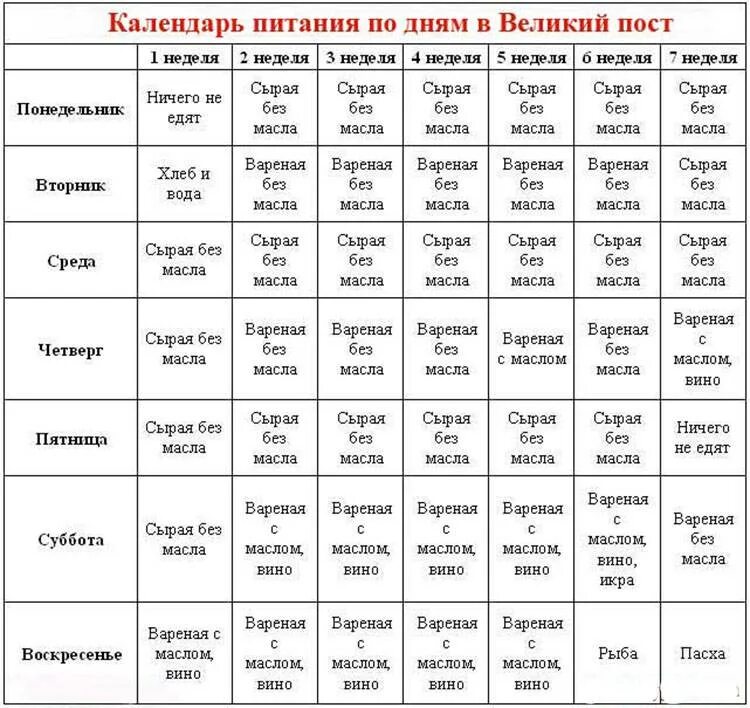 Календарь питания по дням в Великий пост

| | 1 неделя | 2 неделя | 3 неделя | 4 неделя | 5 неделя | 6 неделя | 7 неделя |
|---|---|---|---|---|---|---|---|
| Понедельник | Ничего не едят | Сырая без масла | Сырая без масла | Сырая без масла | Сырая без масла | Сырая без масла | Сырая без масла |
| Вторник | Хлеб и вода | Вареная без масла | Вареная без масла | Вареная без масла | Вареная без масла | Вареная без масла | Сырая без масла |
| Среда | Сырая без масла | Сырая без масла | Сырая без масла | Сырая без масла | Сырая без масла | Сырая без масла | Сырая без масла |
| Четверг | Сырая без масла | Вареная без масла | Вареная без масла | Вареная без масла | Вареная с маслом | Вареная без масла | Вареная с маслом, вино |
| Пятница | Сырая без масла | Сырая без масла | Сырая без масла | Сырая без масла | Сырая без масла | Сырая без масла | Ничего не едят |
| Суббота | Сырая без масла | Вареная с маслом, вино | Вареная с маслом, вино | Вареная с маслом, вино | Вареная с маслом, вино | Вареная с маслом, вино, икра | Вареная без масла |
| Воскресенье | Вареная с маслом, вино | Вареная с маслом, вино | Вареная с маслом, вино | Вареная с маслом, вино | Вареная с маслом, вино | Рыба | Пасха |